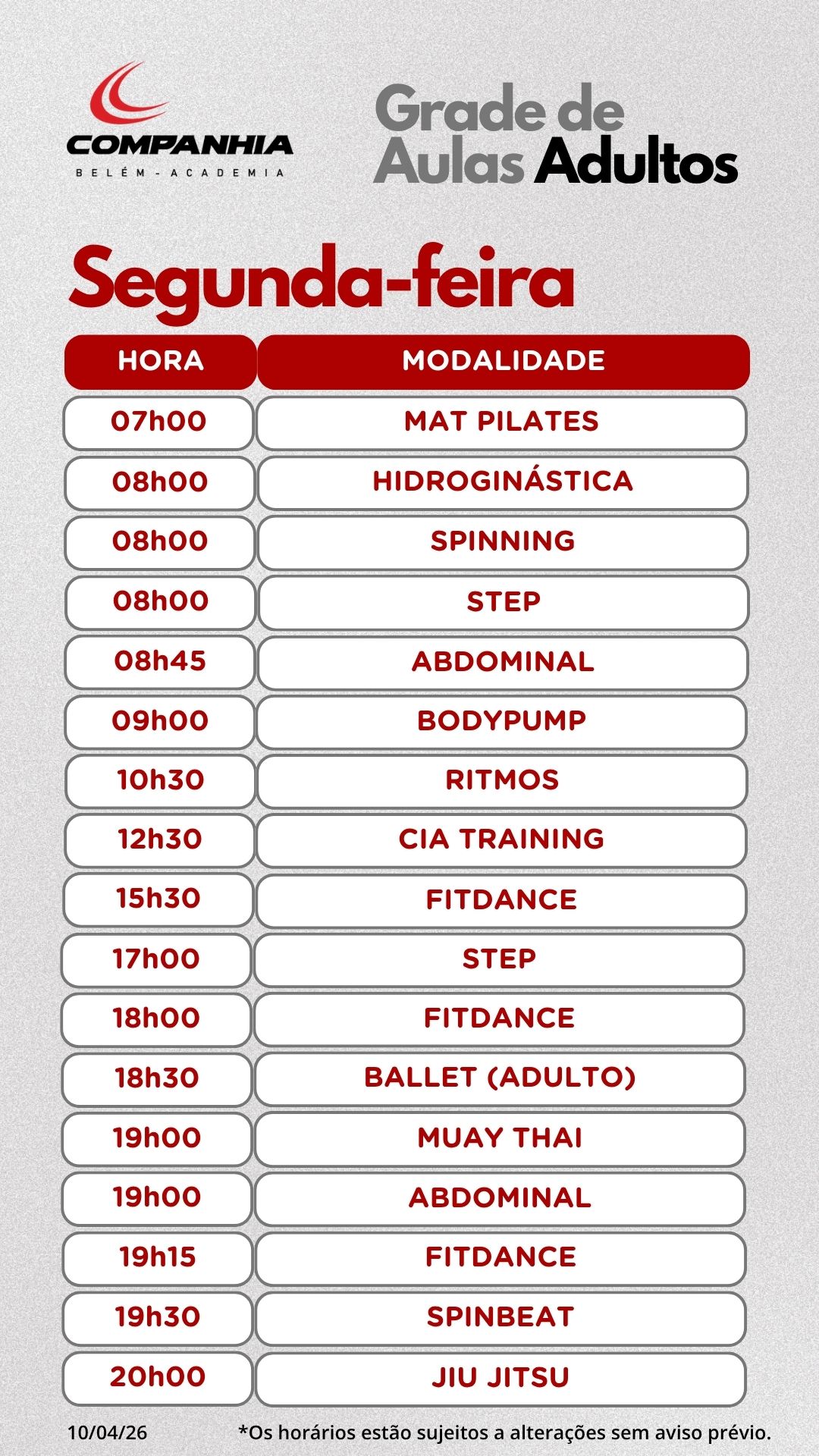 COMPANHIA
BELÉM - ACADEMIA

Grade de Aulas Adultos

Segunda-feira

| HORA | MODALIDADE |
|---|---|
| 07h00 | MAT PILATES |
| 08h00 | HIDROGINÁSTICA |
| 08h00 | SPINNING |
| 08h00 | STEP |
| 08h45 | ABDOMINAL |
| 09h00 | BODYPUMP |
| 10h30 | RITMOS |
| 12h30 | CIA TRAINING |
| 15h30 | FITDANCE |
| 17h00 | STEP |
| 18h00 | FITDANCE |
| 18h30 | BALLET (ADULTO) |
| 19h00 | MUAY THAI |
| 19h00 | ABDOMINAL |
| 19h15 | FITDANCE |
| 19h30 | SPINBEAT |
| 20h00 | JIU JITSU |

10/04/26

*Os horários estão sujeitos a alterações sem aviso prévio.